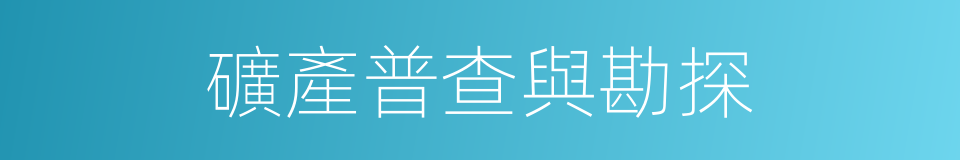 礦產普查與勘探